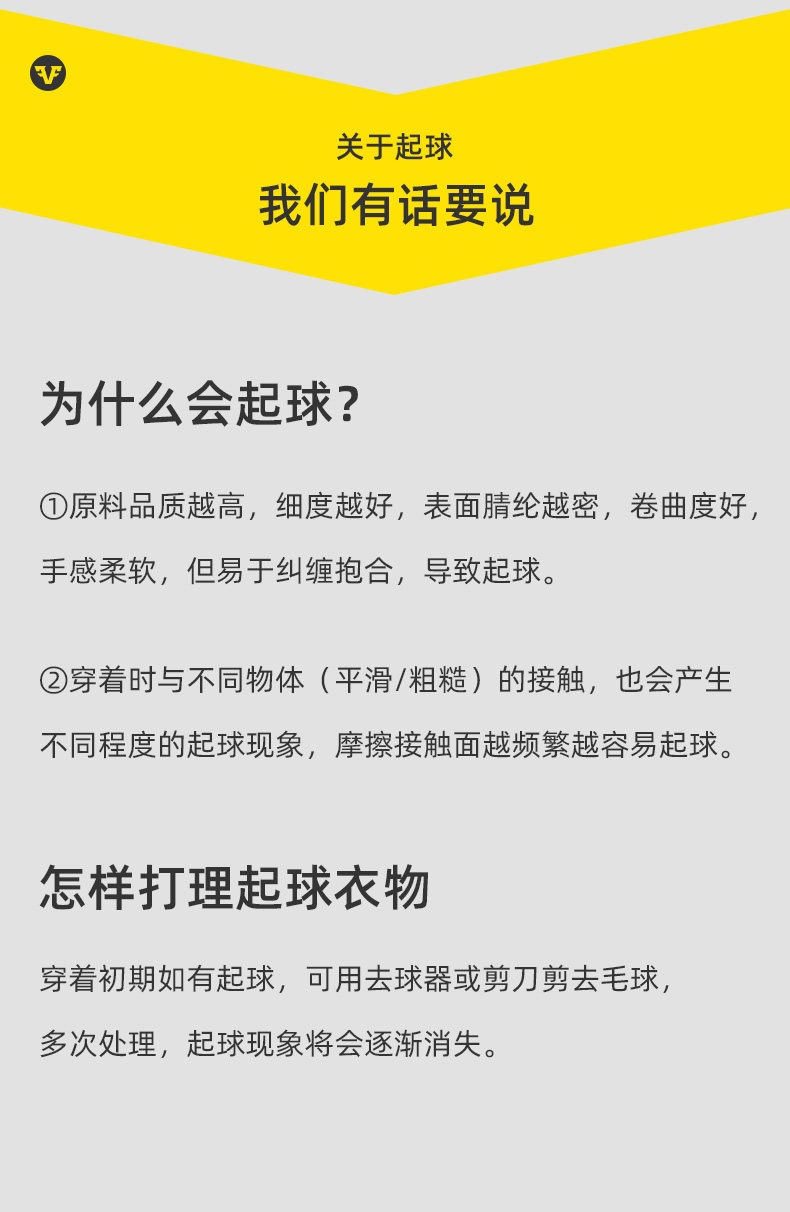 关于起球

我们有话要说

为什么会起球？

①原料品质越高，细度越好，表面腈纶越密，卷曲度好，手感柔软，但易于纠缠抱合，导致起球。

②穿着时与不同物体（平滑/粗糙）的接触，也会产生不同程度的起球现象，摩擦接触面越频繁越容易起球。

怎样打理起球衣物

穿着初期如有起球，可用去球器或剪刀剪去毛球，多次处理，起球现象将会逐渐消失。